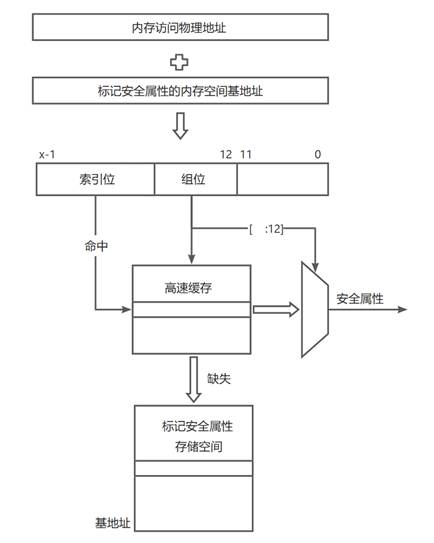 内存访问物理地址

标记安全属性的内存空间基地址

x-1

12 11

0

索引位

组位

[ :12]

命中

高速缓存

安全属性

缺失

标记安全属性
存储空间

基地址